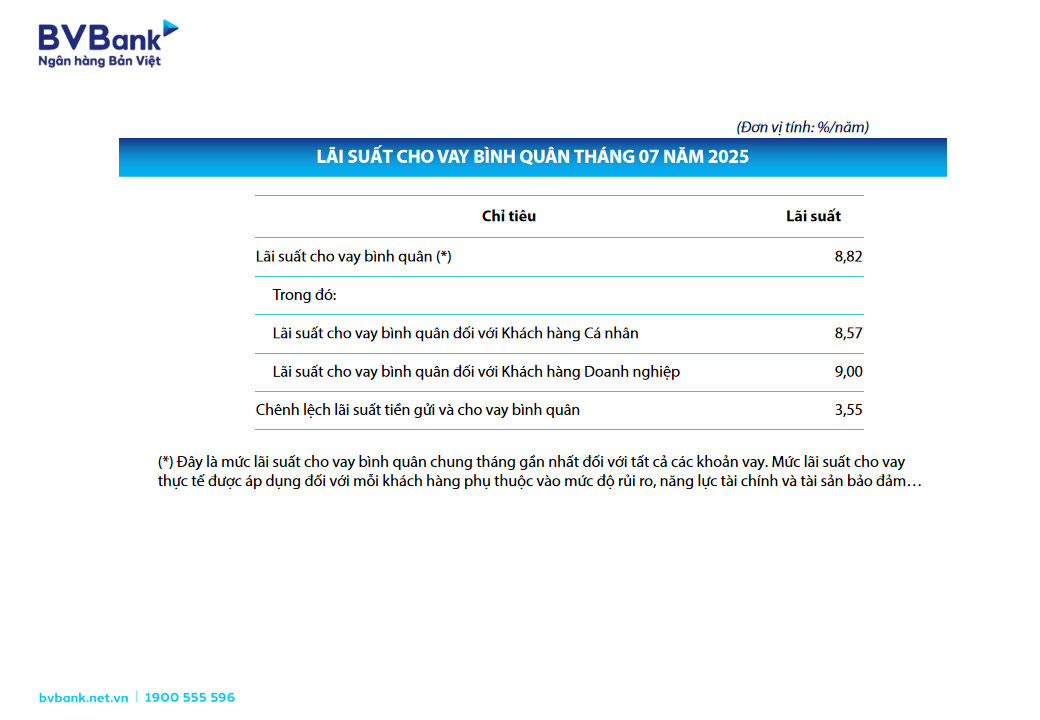 BVBank
Ngân hàng Bản Việt

(Đơn vị tính: %/năm)

LÃI SUẤT CHO VAY BÌNH QUÂN THÁNG 07 NĂM 2025

| Chỉ tiêu | Lãi suất |
|---|---|
| Lãi suất cho vay bình quân (*) | 8,82 |
| Trong đó: | |
| Lãi suất cho vay bình quân đối với Khách hàng Cá nhân | 8,57 |
| Lãi suất cho vay bình quân đối với Khách hàng Doanh nghiệp | 9,00 |
| Chênh lệch lãi suất tiền gửi và cho vay bình quân | 3,55 |

(*) Đây là mức lãi suất cho vay bình quân chung tháng gần nhất đối với tất cả các khoản vay. Mức lãi suất cho vay thực tế được áp dụng đối với mỗi khách hàng phụ thuộc vào mức độ rủi ro, năng lực tài chính và tài sản bảo đảm…

bvbank.net.vn | 1900 555 596